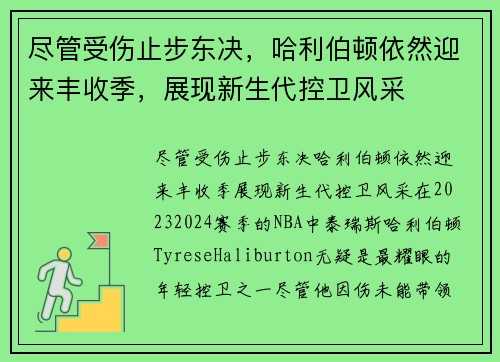 尽管受伤止步东决，哈利伯顿依然迎来丰收季，展现新生代控卫风采

尽管受伤止步东决哈利伯顿依然迎来丰收季展现新生代控卫风采在20232024赛季的NBA中泰瑞斯哈利伯顿TyreseHaliburton无疑是最耀眼的年轻控卫之一尽管他因伤未能带领